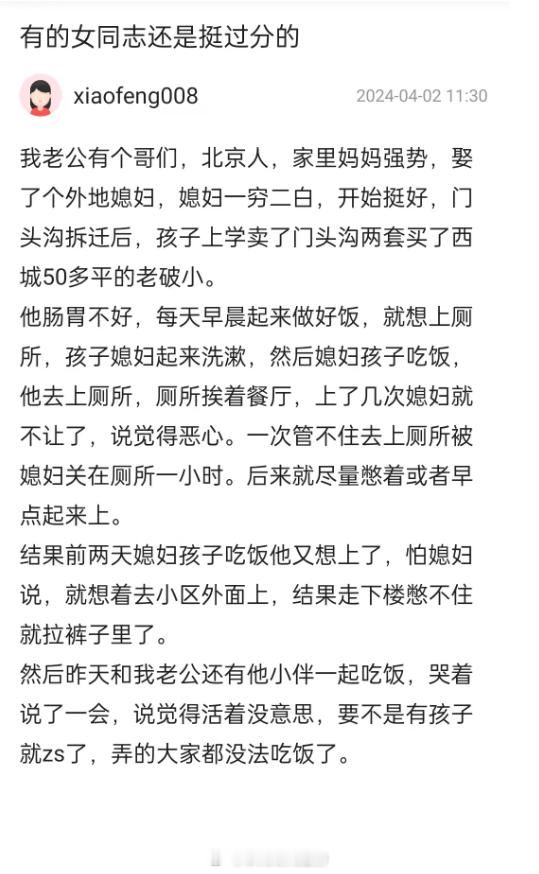 有的女同志还是挺过分的

xiaofeng008

2024-04-02 11:30

我老公有个哥们，北京人，家里妈妈强势，娶了个外地媳妇，媳妇一穷二白，开始挺好，门头沟拆迁后，孩子上学卖了门头沟两套买了西城50多平的老破小。
他肠胃不好，每天早晨起来做好饭，就想上厕所，孩子媳妇起来洗漱，然后媳妇孩子吃饭，他去上厕所，厕所挨着餐厅，上了几次媳妇就不让了，说觉得恶心。一次管不住去上厕所被媳妇关在厕所一小时。后来就尽量憋着或者早点起来上。
结果前两天媳妇孩子吃饭他又想上了，怕媳妇说，就想着去小区外面上，结果走下楼憋不住就拉裤子里了。
然后昨天和我老公还有他小伴一起吃饭，哭着说了一会，说觉得活着没意思，要不是有孩子就zs了，弄的大家都没法吃饭了。